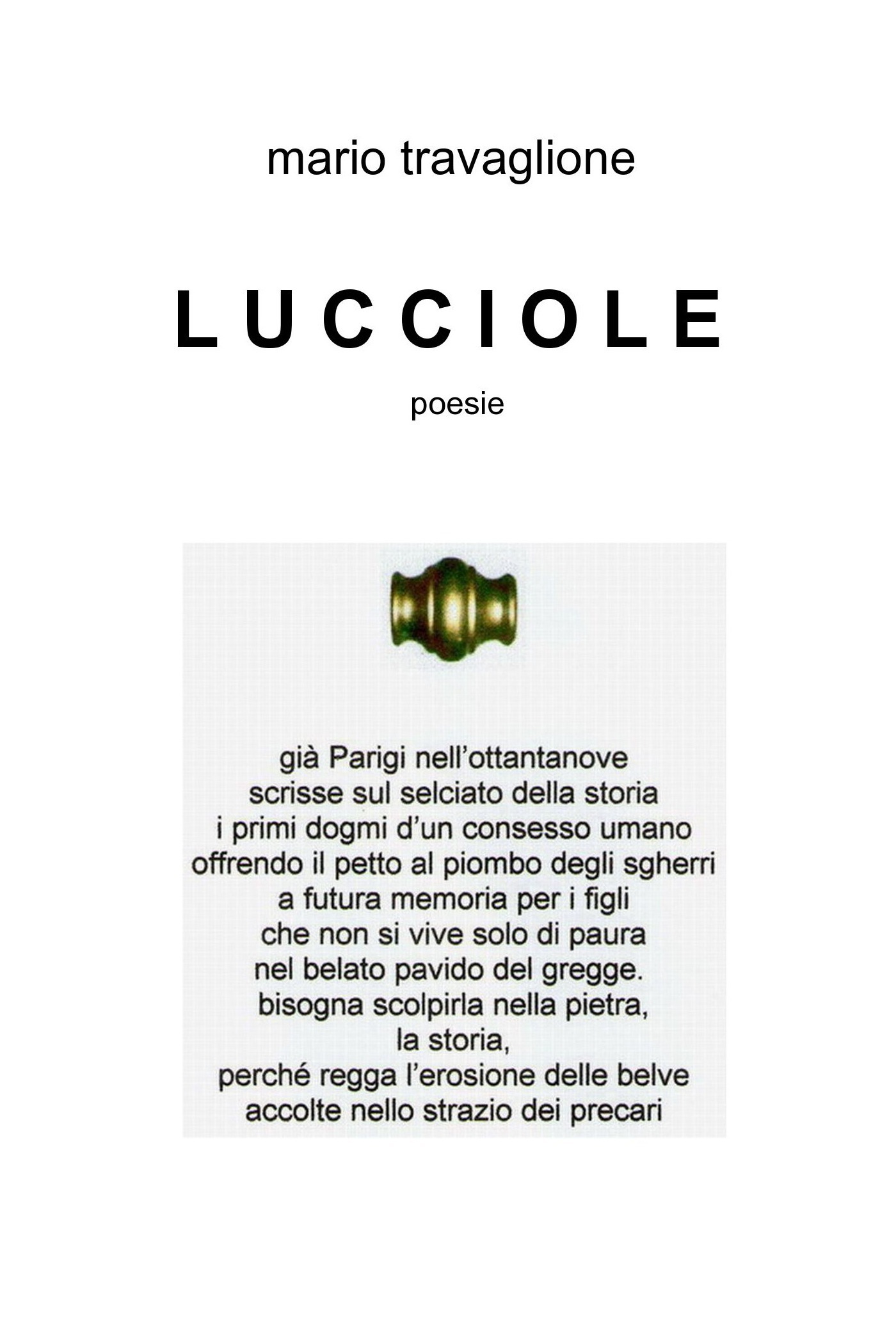 mario travaglione

L U C C I O L E

poesie

già Parigi nell'ottantanove
scrisse sul selciato della storia
i primi dogmi d'un consesso umano
offrendo il petto al piombo degli sgherri
a futura memoria per i figli
che non si vive solo di paura
nel belato pavido del gregge.
bisogna scolpirla nella pietra,
la storia,
perché regga l'erosione delle belve
accolte nello strazio dei precari